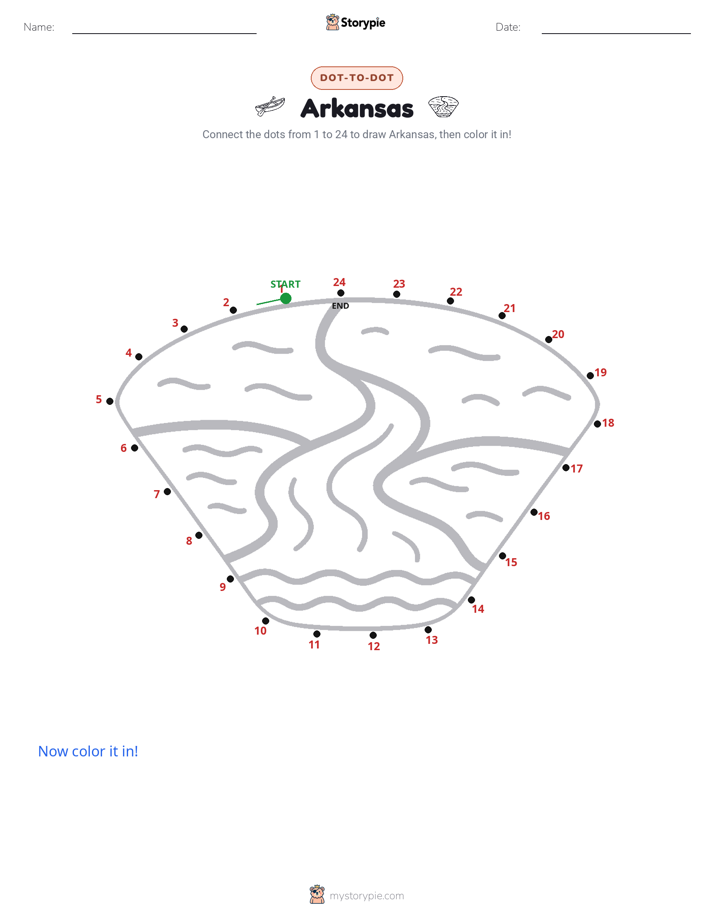 Name:

Storypie

Date:

DOT-TO-DOT

Arkansas

Connect the dots from 1 to 24 to draw Arkansas, then color it in!

START
1
2
3
4
5
6
7
8
9
10
11
12
13
14
15
16
17
18
19
20
21
22
23
24
END

Now color it in!

mystorypie.com